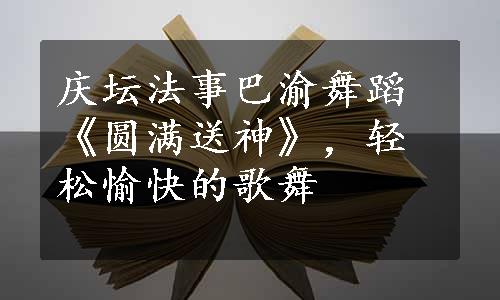 庆坛法事巴渝舞蹈《圆满送神》，轻松愉快的歌舞